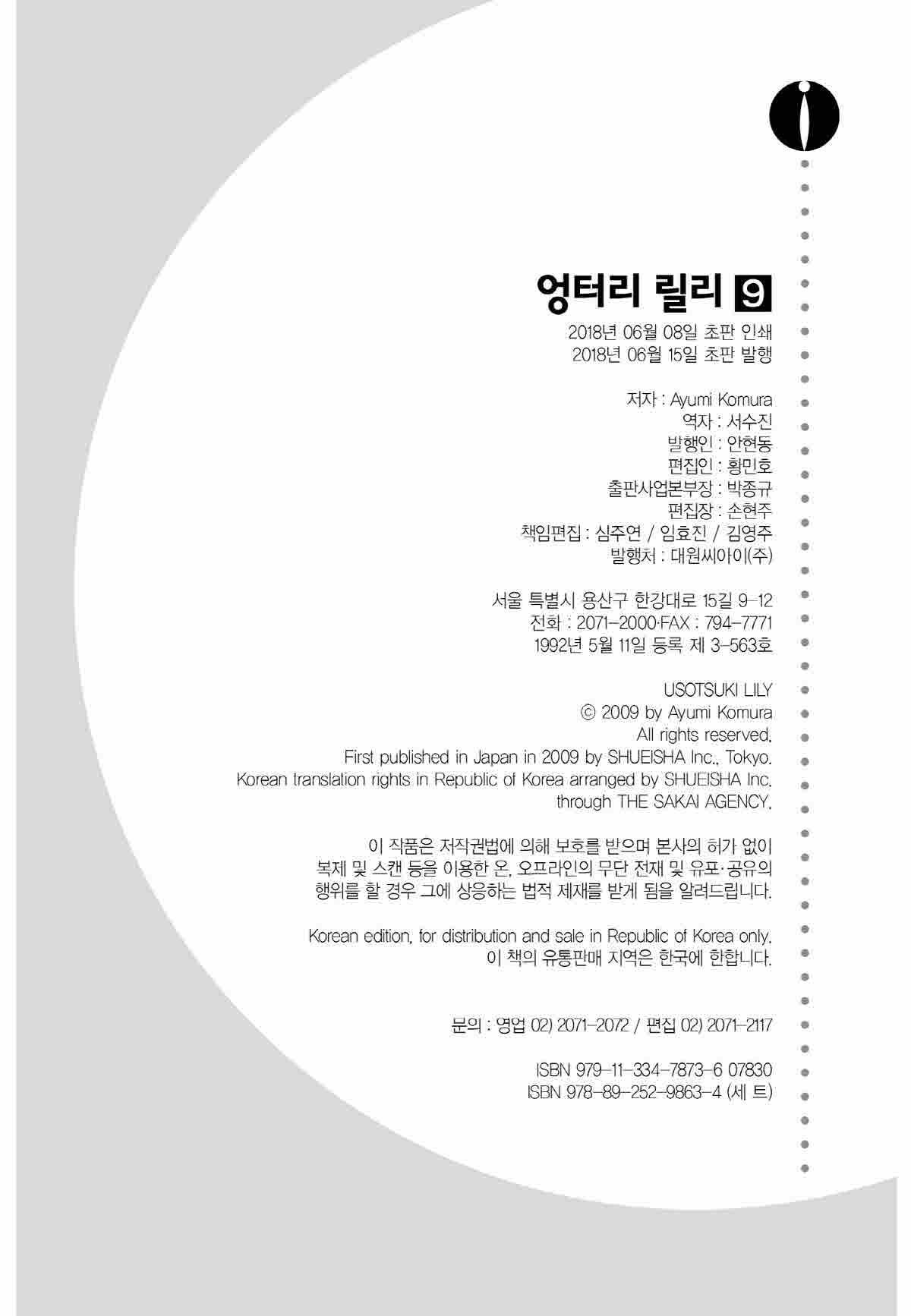 엉터리 릴리 9

2018년 06월 08일 초판 인쇄
2018년 06월 15일 초판 발행

저자 : Ayumi Komura
역자 : 서수진
발행인 : 안현동
편집인 : 황민호
출판사업본부장 : 박종규
편집장 : 손현주
책임편집 : 심주연 / 임효진 / 김영주
발행처 : 대원씨아이(주)

서울 특별시 용산구 한강대로 15길 9-12
전화 : 2071-2000·FAX : 794-7771
1992년 5월 11일 등록 제 3-563호

USOTSUKI LILY
© 2009 by Ayumi Komura
All rights reserved.
First published in Japan in 2009 by SHUEISHA Inc., Tokyo.
Korean translation rights in Republic of Korea arranged by SHUEISHA Inc. through THE SAKAI AGENCY.

이 작품은 저작권법에 의해 보호를 받으며 본사의 허가 없이 복제 및 스캔 등을 이용한 온, 오프라인의 무단 전재 및 유포·공유의 행위를 할 경우 그에 상응하는 법적 제재를 받게 됨을 알려드립니다.

Korean edition, for distribution and sale in Republic of Korea only.
이 책의 유통판매 지역은 한국에 한합니다.

문의 : 영업 02) 2071-2072 / 편집 02) 2071-2117

ISBN 979-11-334-7873-6 07830
ISBN 978-89-252-9863-4 (세 트)